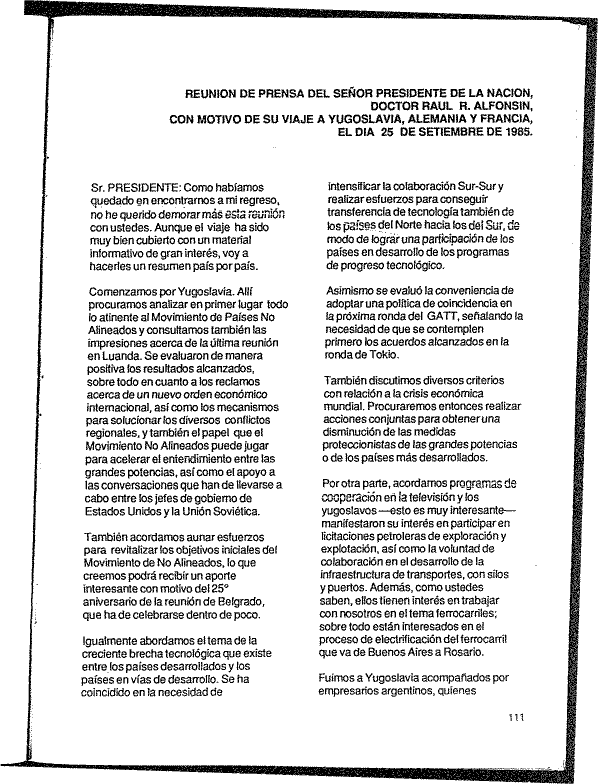 REUNION DE PRENSA DEL SEÑOR PRESIDENTE DE LA NACION, DOCTOR RAUL R. ALFONSIN, CON MOTIVO DE SU VIAJE A YUGOSLAVIA, ALEMANIA Y FRANCIA, EL DIA 25 DE SETIEMBRE DE 1985.

Sr. PRESIDENTE: Como habíamos quedado en encontrarnos a mi regreso, no he querido demorar más esta reunión con ustedes. Aunque el viaje ha sido muy bien cubierto con un material informativo de gran interés, voy a hacerles un resumen país por país.

Comenzamos por Yugoslavia. Allí procuramos analizar en primer lugar todo lo atinente al Movimiento de Países No Alineados y consultamos también las impresiones acerca de la última reunión en Luanda. Se evaluaron de manera positiva los resultados alcanzados, sobre todo en cuanto a los reclamos acerca de un nuevo orden económico internacional, así como los mecanismos para solucionar los diversos conflictos regionales, y también el papel que el Movimiento No Alineados puede jugar para acelerar el entendimiento entre las grandes potencias, así como el apoyo a las conversaciones que han de llevarse a cabo entre los jefes de gobierno de Estados Unidos y la Unión Soviética.

También acordamos aunar esfuerzos para revitalizar los objetivos iniciales del Movimiento de No Alineados, lo que creemos podrá recibir un aporte interesante con motivo del 25° aniversario de la reunión de Belgrado, que ha de celebrarse dentro de poco.

Igualmente abordamos el tema de la creciente brecha tecnológica que existe entre los países desarrollados y los países en vías de desarrollo. Se ha coincidido en la necesidad de intensificar la colaboración Sur-Sur y realizar esfuerzos para conseguir transferencia de tecnología también de los países del Norte hacia los del Sur, de modo de lograr una participación de los países en desarrollo de los programas de progreso tecnológico.

Asimismo se evaluó la conveniencia de adoptar una política de coincidencia en la próxima ronda del GATT, señalando la necesidad de que se contemplen primero los acuerdos alcanzados en la ronda de Tokio.

También discutimos diversos criterios con relación a la crisis económica mundial. Procuraremos entonces realizar acciones conjuntas para obtener una disminución de las medidas proteccionistas de las grandes potencias o de los países más desarrollados.

Por otra parte, acordamos programas de cooperación en la televisión y los yugoslavos —esto es muy interesante— manifestaron su interés en participar en licitaciones petroleras de exploración y explotación, así como la voluntad de colaboración en el desarrollo de la infraestructura de transportes, con silos y puertos. Además, como ustedes saben, ellos tienen interés en trabajar con nosotros en el tema ferrocarriles; sobre todo están interesados en el proceso de electrificación del ferrocarril que va de Buenos Aires a Rosario.

Fuimos a Yugoslavia acompañados por empresarios argentinos, quienes

111